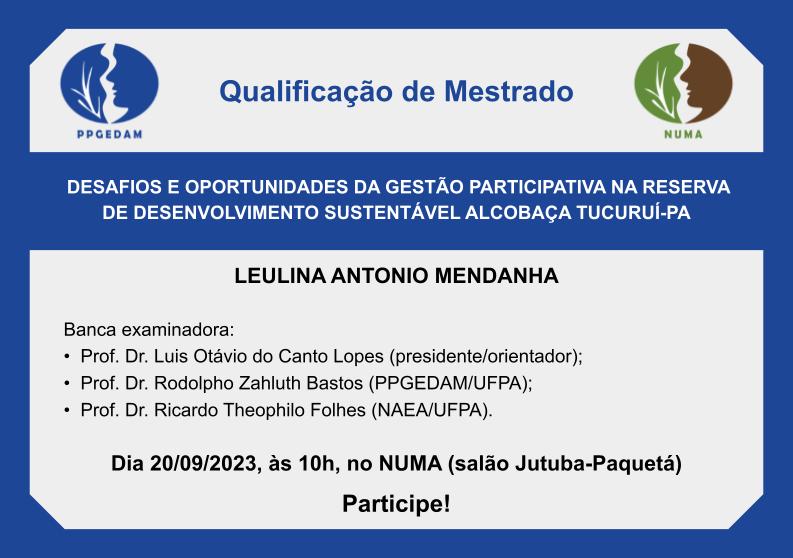 PPGEDAM

Qualificação de Mestrado

NUMA

DESAFIOS E OPORTUNIDADES DA GESTÃO PARTICIPATIVA NA RESERVA DE DESENVOLVIMENTO SUSTENTÁVEL ALCOBAÇA TUCURUÍ-PA

LEULINA ANTONIO MENDANHA

Banca examinadora:
• Prof. Dr. Luis Otávio do Canto Lopes (presidente/orientador);
• Prof. Dr. Rodolpho Zahluth Bastos (PPGEDAM/UFPA);
• Prof. Dr. Ricardo Theophilo Folhes (NAEA/UFPA).

Dia 20/09/2023, às 10h, no NUMA (salão Jutuba-Paquetá)

Participe!